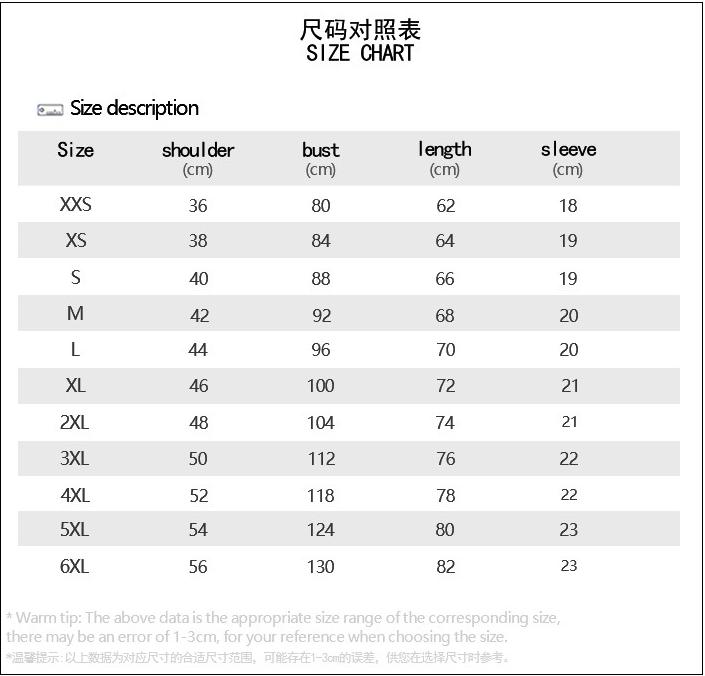 尺码对照表
SIZE CHART

Size description

| Size | shoulder (cm) | bust (cm) | length (cm) | sleeve (cm) |
|---|---|---|---|---|
| XXS | 36 | 80 | 62 | 18 |
| XS | 38 | 84 | 64 | 19 |
| S | 40 | 88 | 66 | 19 |
| M | 42 | 92 | 68 | 20 |
| L | 44 | 96 | 70 | 20 |
| XL | 46 | 100 | 72 | 21 |
| 2XL | 48 | 104 | 74 | 21 |
| 3XL | 50 | 112 | 76 | 22 |
| 4XL | 52 | 118 | 78 | 22 |
| 5XL | 54 | 124 | 80 | 23 |
| 6XL | 56 | 130 | 82 | 23 |

* Warm tip: The above data is the appropriate size range of the corresponding size, there may be an error of 1-3cm, for your reference when choosing the size.
*温馨提示:以上数据为对应尺寸的合适尺寸范围，可能存在1-3cm的误差，供您在选择尺寸时参考。